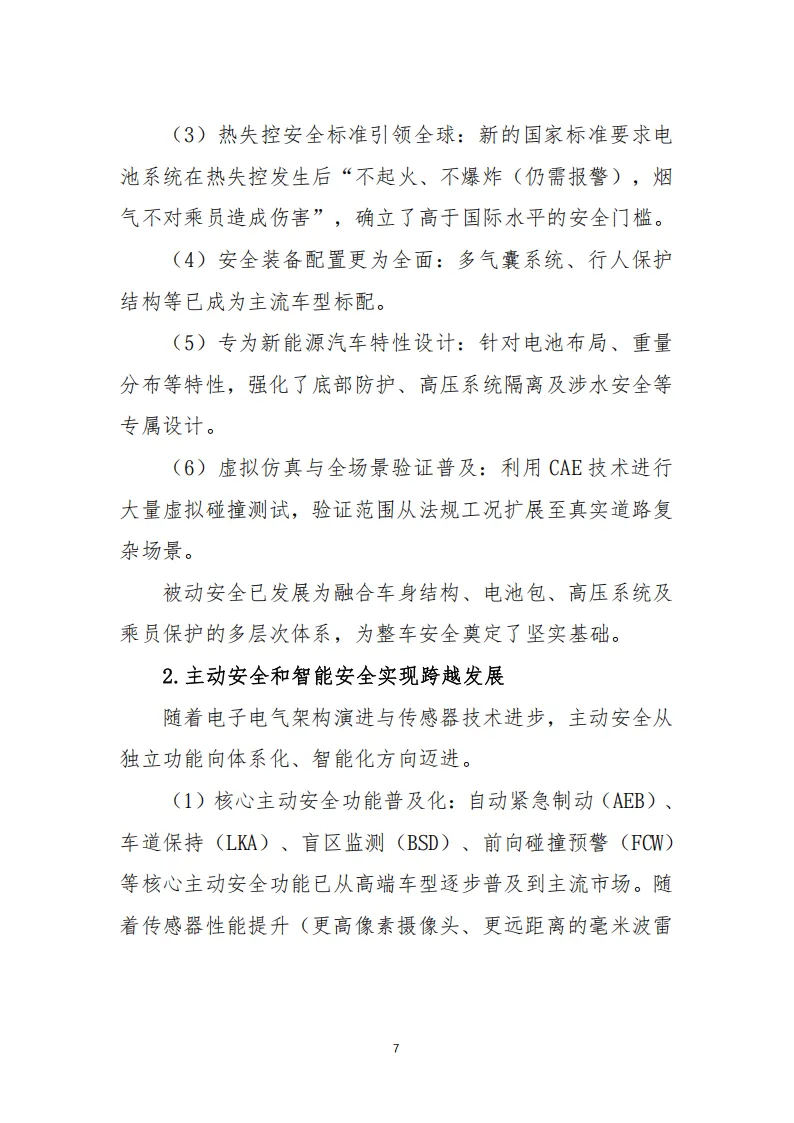 （3）热失控安全标准引领全球：新的国家标准要求电池系统在热失控发生后“不起火、不爆炸（仍需报警），烟气不对乘员造成伤害”，确立了高于国际水平的安全门槛。

（4）安全装备配置更为全面：多气囊系统、行人保护结构等已成为主流车型标配。

（5）专为新能源汽车特性设计：针对电池布局、重量分布等特性，强化了底部防护、高压系统隔离及涉水安全等专属设计。

（6）虚拟仿真与全场景验证普及：利用CAE技术进行大量虚拟碰撞测试，验证范围从法规工况扩展至真实道路复杂场景。

被动安全已发展为融合车身结构、电池包、高压系统及乘员保护的多层次体系，为整车安全奠定了坚实基础。

2.主动安全和智能安全实现跨越发展

随着电子电气架构演进与传感器技术进步，主动安全从独立功能向体系化、智能化方向迈进。

（1）核心主动安全功能普及化：自动紧急制动（AEB）、车道保持（LKA）、盲区监测（BSD）、前向碰撞预警（FCW）等核心主动安全功能已从高端车型逐步普及到主流市场。随着传感器性能提升（更高像素摄像头、更远距离的毫米波雷

7